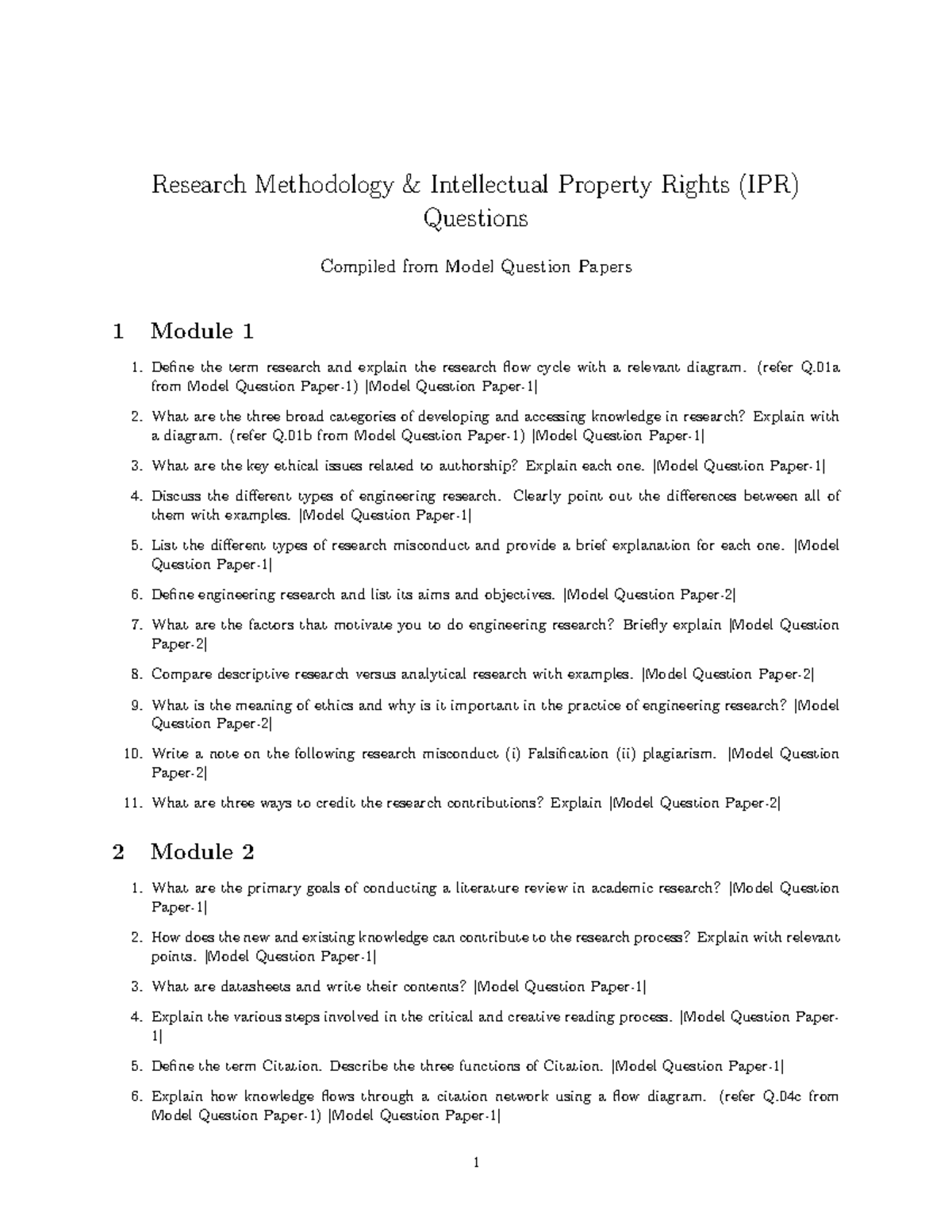 Research Methodology & Intellectual Property Rights (IPR) Questions

Compiled from Model Question Papers

1 Module 1

1. Define the term research and explain the research flow cycle with a relevant diagram. (refer Q.01a from Model Question Paper-1) |Model Question Paper-1|

2. What are the three broad categories of developing and accessing knowledge in research? Explain with a diagram. (refer Q.01b from Model Question Paper-1) |Model Question Paper-1|

3. What are the key ethical issues related to authorship? Explain each one. |Model Question Paper-1|

4. Discuss the different types of engineering research. Clearly point out the differences between all of them with examples. |Model Question Paper-1|

5. List the different types of research misconduct and provide a brief explanation for each one. |Model Question Paper-1|

6. Define engineering research and list its aims and objectives. |Model Question Paper-2|

7. What are the factors that motivate you to do engineering research? Briefly explain |Model Question Paper-2|

8. Compare descriptive research versus analytical research with examples. |Model Question Paper-2|

9. What is the meaning of ethics and why is it important in the practice of engineering research? |Model Question Paper-2|

10. Write a note on the following research misconduct (i) Falsification (ii) plagiarism. |Model Question Paper-2|

11. What are three ways to credit the research contributions? Explain |Model Question Paper-2|

2 Module 2

1. What are the primary goals of conducting a literature review in academic research? |Model Question Paper-1|

2. How does the new and existing knowledge can contribute to the research process? Explain with relevant points. |Model Question Paper-1|

3. What are datasheets and write their contents? |Model Question Paper-1|

4. Explain the various steps involved in the critical and creative reading process. |Model Question Paper-1|

5. Define the term Citation. Describe the three functions of Citation. |Model Question Paper-1|

6. Explain how knowledge flows through a citation network using a flow diagram. (refer Q.04c from Model Question Paper-1) |Model Question Paper-1|

1